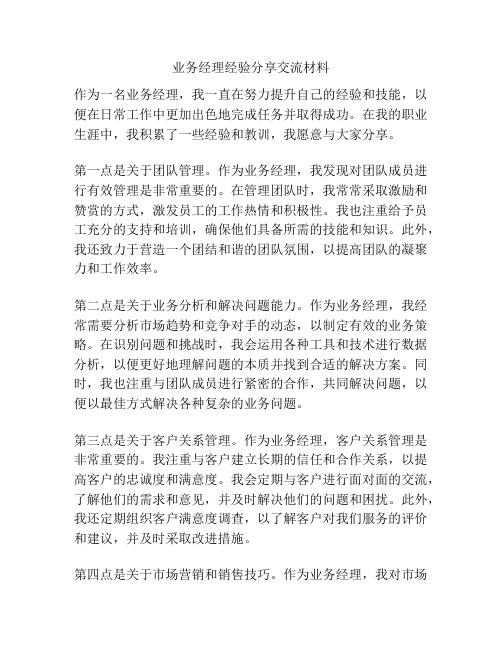 业务经理经验分享交流材料

作为一名业务经理，我一直在努力提升自己的经验和技能，以便在日常工作中更加出色地完成任务并取得成功。在我的职业生涯中，我积累了一些经验和教训，我愿意与大家分享。

第一点是关于团队管理。作为业务经理，我发现对团队成员进行有效管理是非常重要的。在管理团队时，我常常采取激励和赞赏的方式，激发员工的工作热情和积极性。我也注重给予员工充分的支持和培训，确保他们具备所需的技能和知识。此外，我还致力于营造一个团结和谐的团队氛围，以提高团队的凝聚力和工作效率。

第二点是关于业务分析和解决问题能力。作为业务经理，我经常需要分析市场趋势和竞争对手的动态，以制定有效的业务策略。在识别问题和挑战时，我会运用各种工具和技术进行数据分析，以便更好地理解问题的本质并找到合适的解决方案。同时，我也注重与团队成员进行紧密的合作，共同解决问题，以便以最佳方式解决各种复杂的业务问题。

第三点是关于客户关系管理。作为业务经理，客户关系管理是非常重要的。我注重与客户建立长期的信任和合作关系，以提高客户的忠诚度和满意度。我会定期与客户进行面对面的交流，了解他们的需求和意见，并及时解决他们的问题和困扰。此外，我还定期组织客户满意度调查，以了解客户对我们服务的评价和建议，并及时采取改进措施。

第四点是关于市场营销和销售技巧。作为业务经理，我对市场